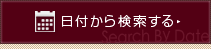 日付から検索する
Search By Date